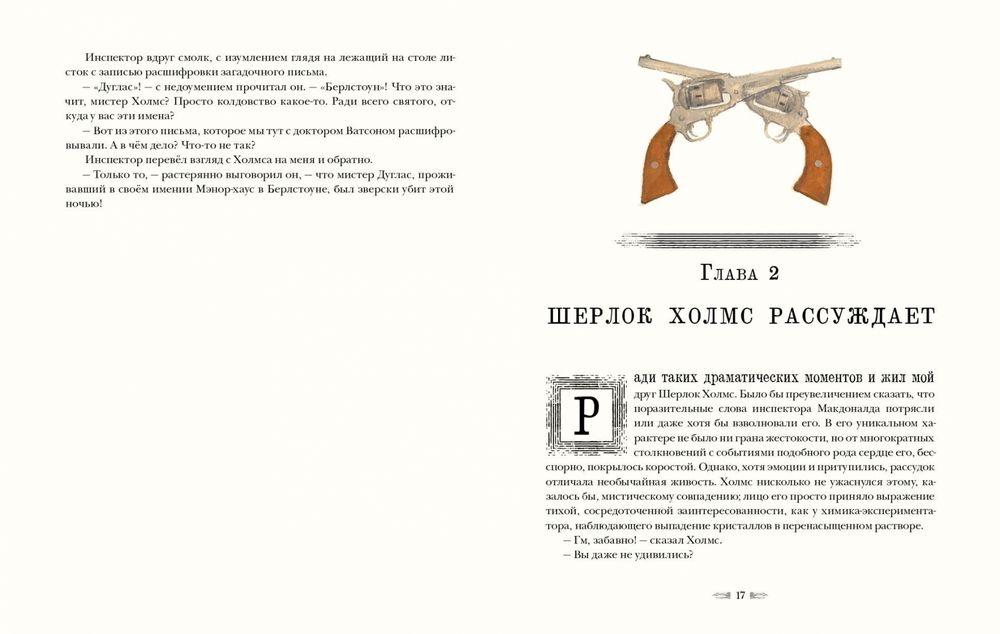 Инспектор вдруг смолк, с изумлением глядя на лежащий на столе листок с записью расшифровки загадочного письма.

— «Дуглас»! — с недоумением прочитал он. — «Берлстоун»! Что это значит, мистер Холмс? Просто колдовство какое-то. Ради всего святого, откуда у вас эти имена?

— Вот из этого письма, которое мы тут с доктором Ватсоном расшифровывали. А в чём дело? Что-то не так?

Инспектор перевёл взгляд с Холмса на меня и обратно.

— Только то, — растерянно выговорил он, — что мистер Дуглас, проживавший в своём имении Мэнор-хаус в Берлстоуне, был зверски убит этой ночью!

Глава 2

ШЕРЛОК ХОЛМС РАССУЖДАЕТ

Ради таких драматических моментов и жил мой друг Шерлок Холмс. Было бы преувеличением сказать, что поразительные слова инспектора Макдоналда потрясли или даже хотя бы взволновали его. В его уникальном характере не было ни грана жестокости, но от многократных столкновений с событиями подобного рода сердце его, бесспорно, покрылось коростой. Однако, хотя эмоции и притупились, рассудок отличала необычайная живость. Холмс нисколько не ужаснулся этому, казалось бы, мистическому совпадению; лицо его просто приняло выражение тихой, сосредоточенной заинтересованности, как у химика-экспериментатора, наблюдающего выпадение кристаллов в перенасыщенном растворе.

— Гм, забавно! — сказал Холмс.

— Вы даже не удивились?

17